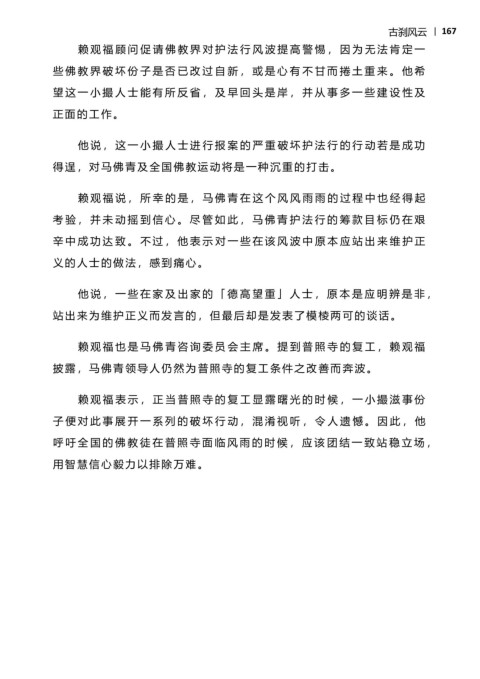 古刹风云 | 167

赖观福顾问促请佛教界对护法行风波提高警惕，因为无法肯定一些佛教界破坏份子是否已改过自新，或是心有不甘而捲土重来。他希望这一小撮人士能有所反省，及早回头是岸，并从事多一些建设性及正面的工作。

他说，这一小撮人士进行报案的严重破坏护法行的行动若是成功得逞，对马佛青及全国佛教运动将是一种沉重的打击。

赖观福说，所幸的是，马佛青在这个风风雨雨的过程中也经得起考验，并未动摇到信心。尽管如此，马佛青护法行的筹款目标仍在艰辛中成功达致。不过，他表示对一些在该风波中原本应站出来维护正义的人士的做法，感到痛心。

他说，一些在家及出家的「德高望重」人士，原本是应明辨是非，站出来为维护正义而发言的，但最后却是发表了模棱两可的谈话。

赖观福也是马佛青咨询委员会主席。提到普照寺的复工，赖观福披露，马佛青领导人仍然为普照寺的复工条件之改善而奔波。

赖观福表示，正当普照寺的复工显露曙光的时候，一小撮滋事份子便对此事展开一系列的破坏行动，混淆视听，令人遗憾。因此，他呼吁全国的佛教徒在普照寺面临风雨的时候，应该团结一致站稳立场，用智慧信心毅力以排除万难。